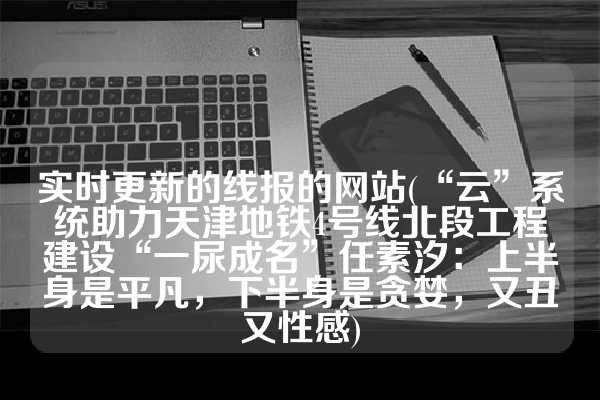 ASUS

实时更新的线报的网站(“云”系统助力天津地铁4号线北段工程建设“一尿成名”任素汐：上半身是平凡，下半身是贪婪，又丑又性感)